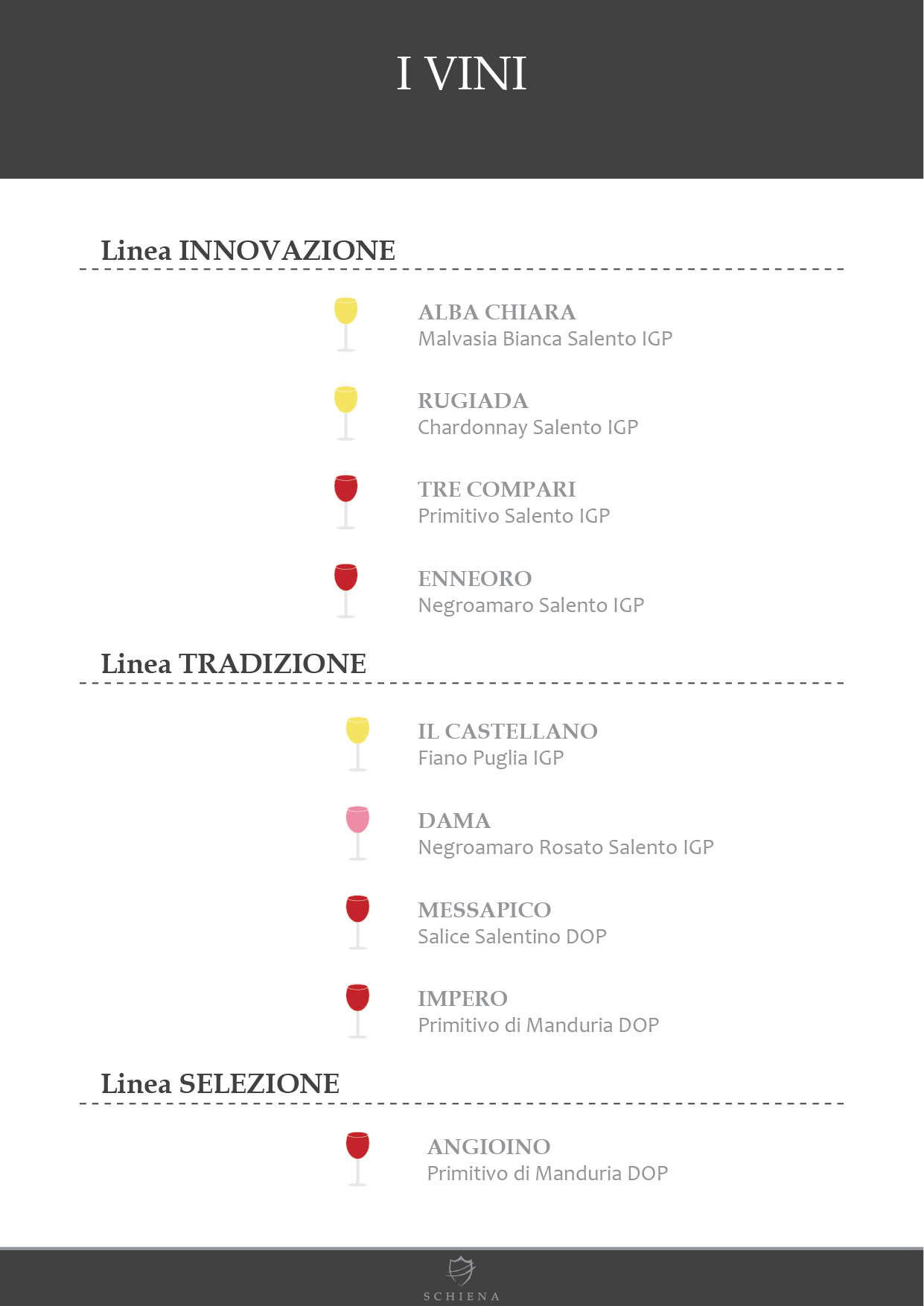 I VINI

Linea INNOVAZIONE

ALBA CHIARA
Malvasia Bianca Salento IGP

RUGIADA
Chardonnay Salento IGP

TRE COMPARI
Primitivo Salento IGP

ENNEORO
Negroamaro Salento IGP

Linea TRADIZIONE

IL CASTELLANO
Fiano Puglia IGP

DAMA
Negroamaro Rosato Salento IGP

MESSAPICO
Salice Salentino DOP

IMPERO
Primitivo di Manduria DOP

Linea SELEZIONE

ANGIOINO
Primitivo di Manduria DOP

SCHIENA